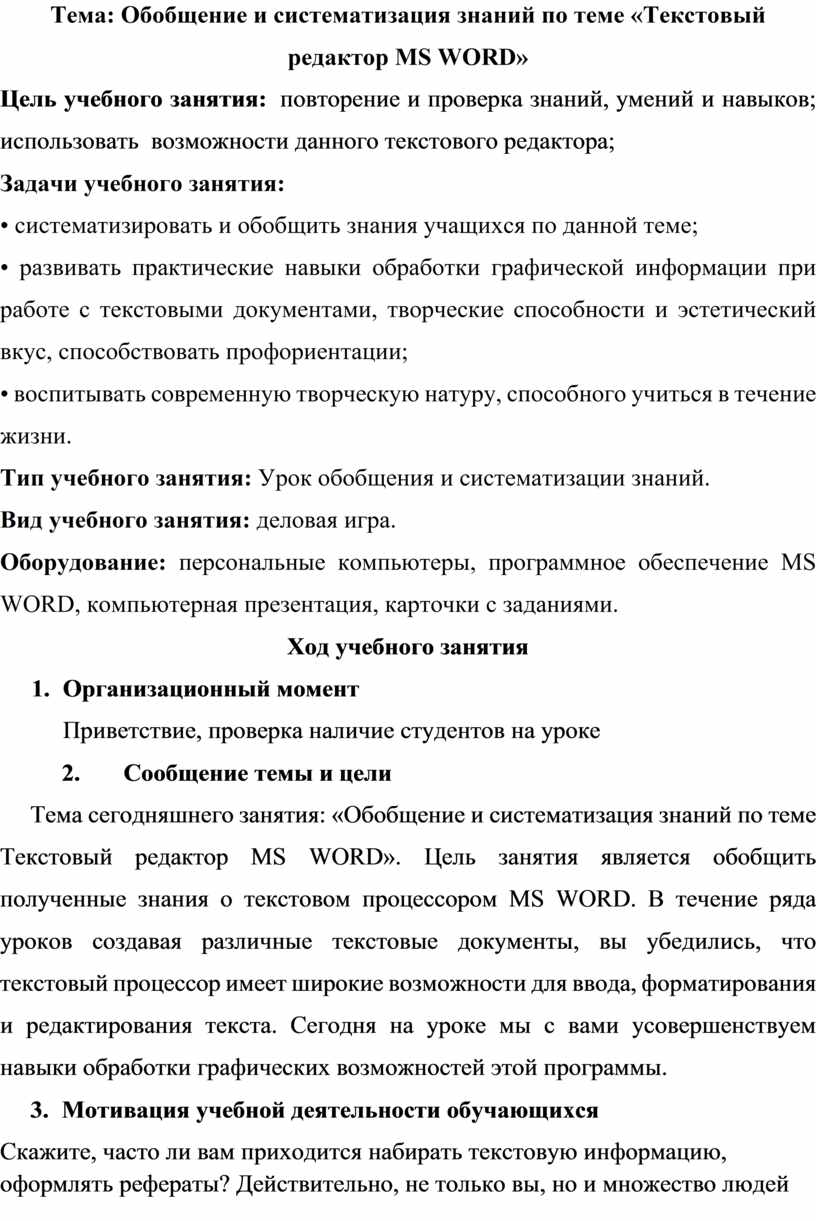 Тема: Обобщение и систематизация знаний по теме «Текстовый редактор MS WORD»

Цель учебного занятия: повторение и проверка знаний, умений и навыков; использовать возможности данного текстового редактора;

Задачи учебного занятия:

• систематизировать и обобщить знания учащихся по данной теме;

• развивать практические навыки обработки графической информации при работе с текстовыми документами, творческие способности и эстетический вкус, способствовать профориентации;

• воспитывать современную творческую натуру, способного учиться в течение жизни.

Тип учебного занятия: Урок обобщения и систематизации знаний.

Вид учебного занятия: деловая игра.

Оборудование: персональные компьютеры, программное обеспечение MS WORD, компьютерная презентация, карточки с заданиями.

Ход учебного занятия

1. Организационный момент

Приветствие, проверка наличие студентов на уроке

2. Сообщение темы и цели

Тема сегодняшнего занятия: «Обобщение и систематизация знаний по теме Текстовый редактор MS WORD». Цель занятия является обобщить полученные знания о текстовом процессором MS WORD. В течение ряда уроков создавая различные текстовые документы, вы убедились, что текстовый процессор имеет широкие возможности для ввода, форматирования и редактирования текста. Сегодня на уроке мы с вами усовершенствуем навыки обработки графических возможностей этой программы.

3. Мотивация учебной деятельности обучающихся

Скажите, часто ли вам приходится набирать текстовую информацию, оформлять рефераты? Действительно, не только вы, но и множество людей